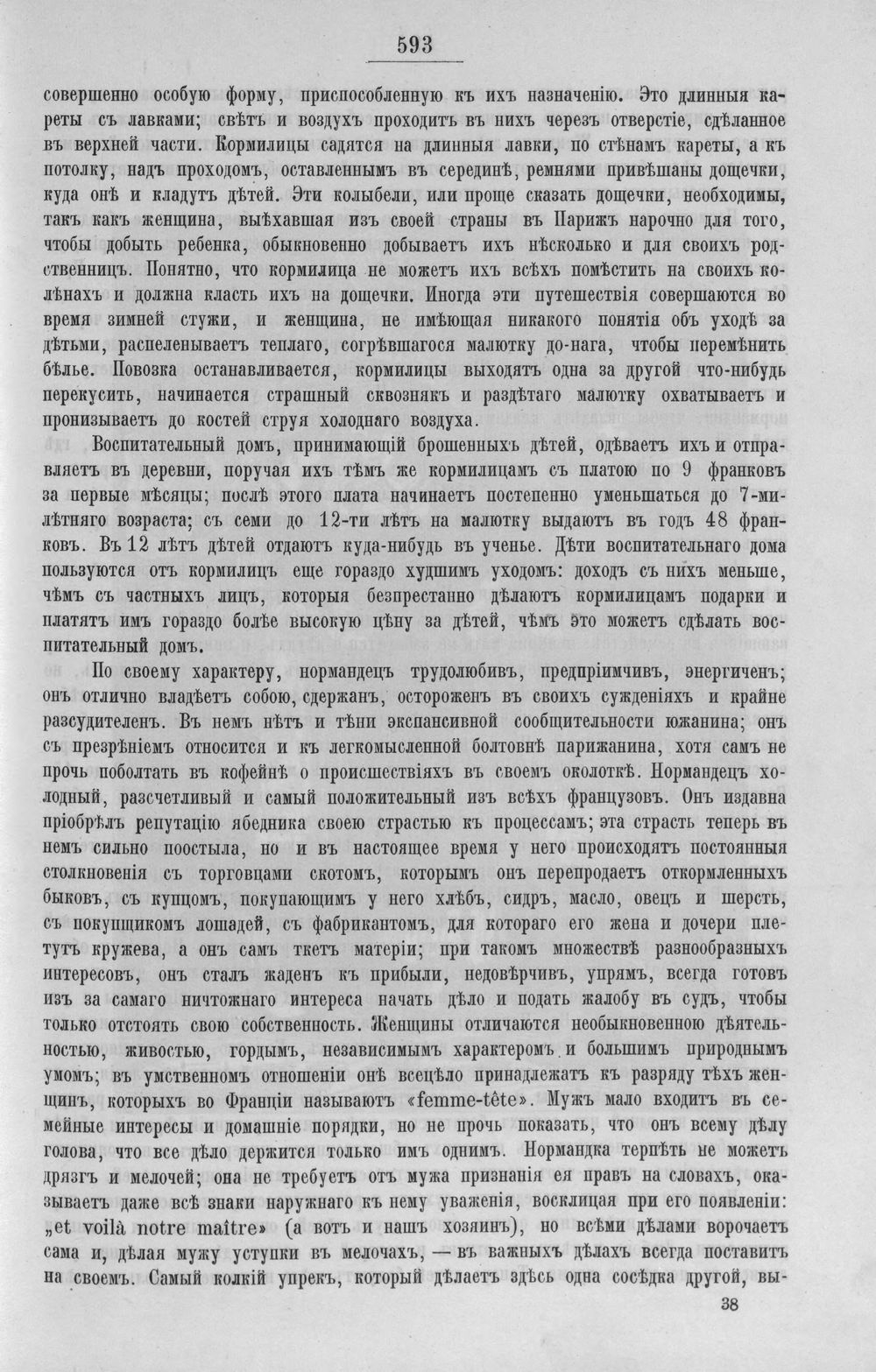 593

совершенно особую форму, приспособленную къ ихъ назначенію. Это длинныя кареты съ лавками; свѣтъ и воздухъ проходитъ въ нихъ черезъ отверстіе, сдѣланное въ верхней части. Кормилицы садятся на длинныя лавки, по стѣнамъ кареты, а къ потолку, надъ проходомъ, оставленнымъ въ серединѣ, ремнями привѣшаны дощечки, куда онѣ и кладутъ дѣтей. Эти колыбели, или проще сказать дощечки, необходимы, такъ какъ женщина, выѣхавшая изъ своей страны въ Парижъ нарочно для того, чтобы добыть ребенка, обыкновенно добываетъ ихъ нѣсколько и для своихъ родственницъ. Понятно, что кормилица не можетъ ихъ всѣхъ помѣстить на своихъ колѣнахъ и должна класть ихъ на дощечки. Иногда эти путешествія совершаются во время зимней стужи, и женщина, не имѣющая никакого понятія объ уходѣ за дѣтьми, распеленываетъ теплаго, согрѣвшагося малютку до-нага, чтобы перемѣнить бѣлье. Повозка останавливается, кормилицы выходятъ одна за другой что-нибудь перекусить, начинается страшный сквознякъ и раздѣтаго малютку охватываетъ и пронизываетъ до костей струя холоднаго воздуха.

Воспитательный домъ, принимающій брошенныхъ дѣтей, одѣваетъ ихъ и отправляетъ въ деревни, поручая ихъ тѣмъ же кормилицамъ съ платою по 9 франковъ за первые мѣсяцы; послѣ этого плата начинаетъ постепенно уменьшаться до 7-милѣтняго возраста; съ семи до 12-ти лѣтъ на малютку выдаютъ въ годъ 48 франковъ. Въ 12 лѣтъ дѣтей отдаютъ куда-нибудь въ ученье. Дѣти воспитательнаго дома пользуются отъ кормилицъ еще гораздо худшимъ уходомъ: доходъ съ нихъ меньше, чѣмъ съ частныхъ лицъ, которыя безпрестанно дѣлаютъ кормилицамъ подарки и платятъ имъ гораздо болѣе высокую цѣну за дѣтей, чѣмъ это можетъ сдѣлать воспитательный домъ.

По своему характеру, нормандецъ трудолюбивъ, предпріимчивъ, энергиченъ; онъ отлично владѣетъ собою, сдержанъ, остороженъ въ своихъ сужденіяхъ и крайне разсудителенъ. Въ немъ нѣтъ и тѣни экспансивной сообщительности южанина; онъ съ презрѣніемъ относится и къ легкомысленной болтовнѣ парижанина, хотя самъ не прочь поболтать въ кофейнѣ о происшествіяхъ въ своемъ околоткѣ. Нормандецъ холодный, разсчетливый и самый положительный изъ всѣхъ французовъ. Онъ издавна пріобрѣлъ репутацію ябедника своею страстью къ процессамъ; эта страсть теперь въ немъ сильно поостыла, но и въ настоящее время у него происходятъ постоянныя столкновенія съ торговцами скотомъ, которымъ онъ перепродаетъ откормленныхъ быковъ, съ купцомъ, покупающимъ у него хлѣбъ, сидръ, масло, овецъ и шерсть, съ покупщикомъ лошадей, съ фабрикантомъ, для котораго его жена и дочери плетутъ кружева, а онъ самъ ткетъ матеріи; при такомъ множествѣ разнообразныхъ интересовъ, онъ сталъ жаденъ къ прибыли, недовѣрчивъ, упрямъ, всегда готовъ изъ за самаго ничтожнаго интереса начать дѣло и подать жалобу въ судъ, чтобы только отстоять свою собственность. Женщины отличаются необыкновенною дѣятельностью, живостью, гордымъ, независимымъ характеромъ и большимъ природнымъ умомъ; въ умственномъ отношеніи онѣ всецѣло принадлежатъ къ разряду тѣхъ женщинъ, которыхъ во Франціи называютъ «femme-tête». Мужъ мало входитъ въ семейные интересы и домашніе порядки, но не прочь показать, что онъ всему дѣлу голова, что все дѣло держится только имъ однимъ. Нормандка терпѣть не можетъ дрязгъ и мелочей; она не требуетъ отъ мужа признанія ея правъ на словахъ, оказываетъ даже всѣ знаки наружнаго къ нему уваженія, восклицая при его появленіи: „et voilà notre maître» (а вотъ и нашъ хозяинъ), но всѣми дѣлами ворочаетъ сама и, дѣлая мужу уступки въ мелочахъ, — въ важныхъ дѣлахъ всегда поставитъ на своемъ. Самый колкій упрекъ, который дѣлаетъ здѣсь одна сосѣдка другой, вы-

38